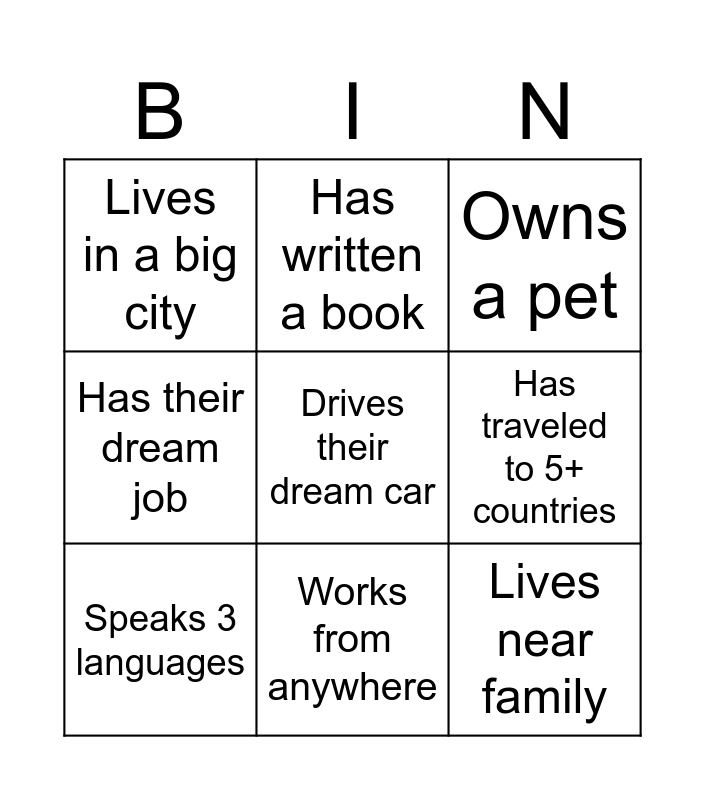 | B | I | N |
|---|---|---|
| Lives in a big city | Has written a book | Owns a pet |
| Has their dream job | Drives their dream car | Has traveled to 5+ countries |
| Speaks 3 languages | Works from anywhere | Lives near family |